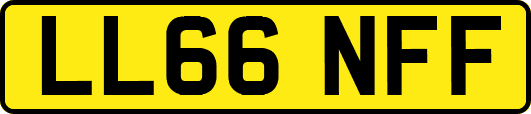 LL66 NFF